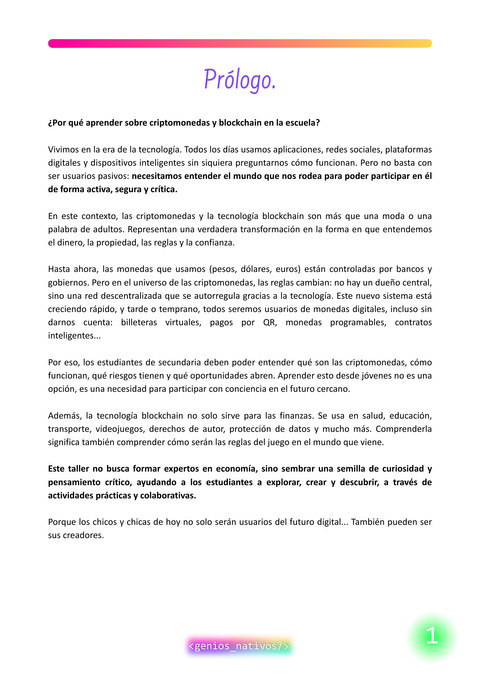 Prólogo.

¿Por qué aprender sobre criptomonedas y blockchain en la escuela?

Vivimos en la era de la tecnología. Todos los días usamos aplicaciones, redes sociales, plataformas digitales y dispositivos inteligentes sin siquiera preguntarnos cómo funcionan. Pero no basta con ser usuarios pasivos: necesitamos entender el mundo que nos rodea para poder participar en él de forma activa, segura y crítica.

En este contexto, las criptomonedas y la tecnología blockchain son más que una moda o una palabra de adultos. Representan una verdadera transformación en la forma en que entendemos el dinero, la propiedad, las reglas y la confianza.

Hasta ahora, las monedas que usamos (pesos, dólares, euros) están controladas por bancos y gobiernos. Pero en el universo de las criptomonedas, las reglas cambian: no hay un dueño central, sino una red descentralizada que se autorregula gracias a la tecnología. Este nuevo sistema está creciendo rápido, y tarde o temprano, todos seremos usuarios de monedas digitales, incluso sin darnos cuenta: billeteras virtuales, pagos por QR, monedas programables, contratos inteligentes...

Por eso, los estudiantes de secundaria deben poder entender qué son las criptomonedas, cómo funcionan, qué riesgos tienen y qué oportunidades abren. Aprender esto desde jóvenes no es una opción, es una necesidad para participar con conciencia en el futuro cercano.

Además, la tecnología blockchain no solo sirve para las finanzas. Se usa en salud, educación, transporte, videojuegos, derechos de autor, protección de datos y mucho más. Comprenderla significa también comprender cómo serán las reglas del juego en el mundo que viene.

Este taller no busca formar expertos en economía, sino sembrar una semilla de curiosidad y pensamiento crítico, ayudando a los estudiantes a explorar, crear y descubrir, a través de actividades prácticas y colaborativas.

Porque los chicos y chicas de hoy no solo serán usuarios del futuro digital... También pueden ser sus creadores.

<genios_nativos/>

1